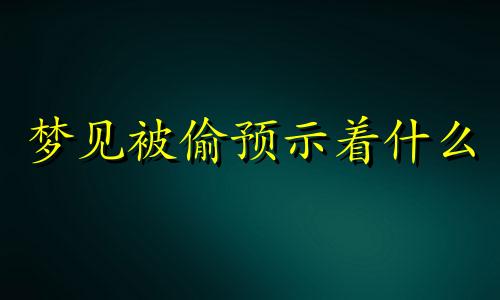 梦见被偷预示着什么